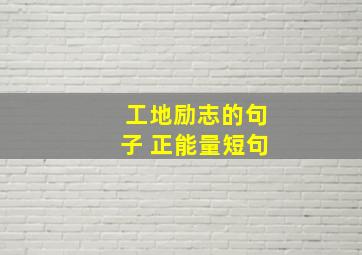 工地励志的句子 正能量短句